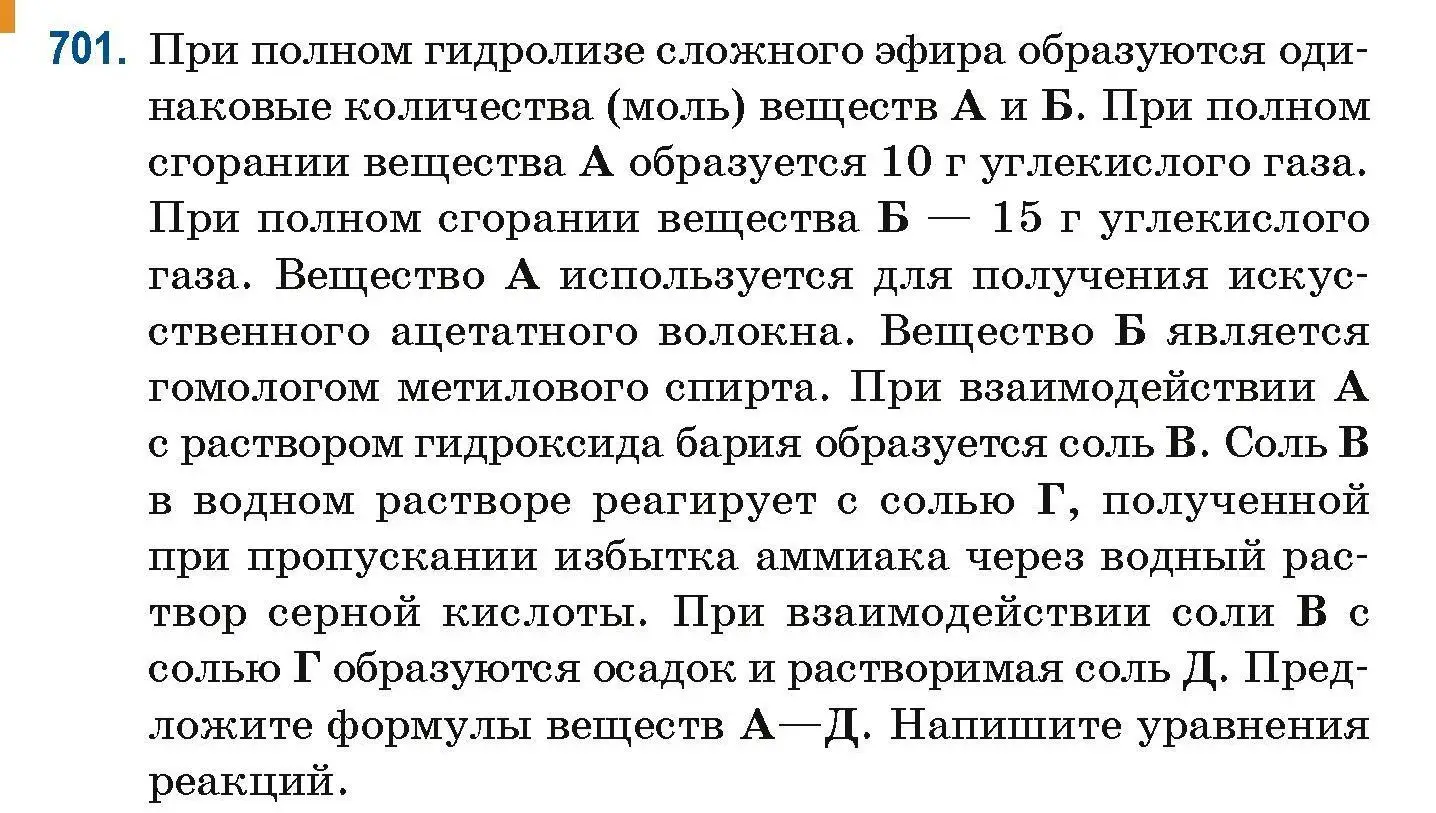 701. При полном гидролизе сложного эфира образуются одинаковые количества (моль) веществ А и Б. При полном сгорании вещества А образуется 10 г углекислого газа. При полном сгорании вещества Б — 15 г углекислого газа. Вещество А используется для получения искусственного ацетатного волокна. Вещество Б является гомологом метилового спирта. При взаимодействии А с раствором гидроксида бария образуется соль В. Соль В в водном растворе реагирует с солью Г, полученной при пропускании избытка аммиака через водный раствор серной кислоты. При взаимодействии соли В с солью Г образуются осадок и растворимая соль Д. Предложите формулы веществ А—Д. Напишите уравнения реакций.